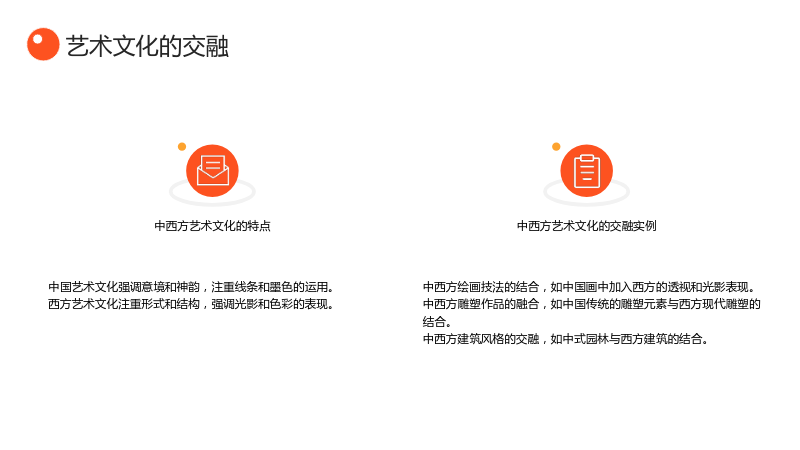 艺术文化的交融

中西方艺术文化的特点

中国艺术文化强调意境和神韵，注重线条和墨色的运用。
西方艺术文化注重形式和结构，强调光影和色彩的表现。

中西方艺术文化的交融实例

中西方绘画技法的结合，如中国画中加入西方的透视和光影表现。
中西方雕塑作品的融合，如中国传统的雕塑元素与西方现代雕塑的结合。
中西方建筑风格的交融，如中式园林与西方建筑的结合。